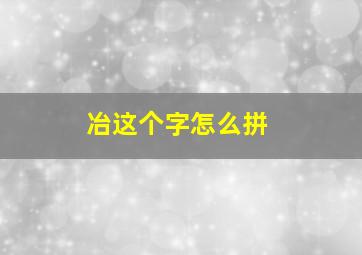 冶这个字怎么拼